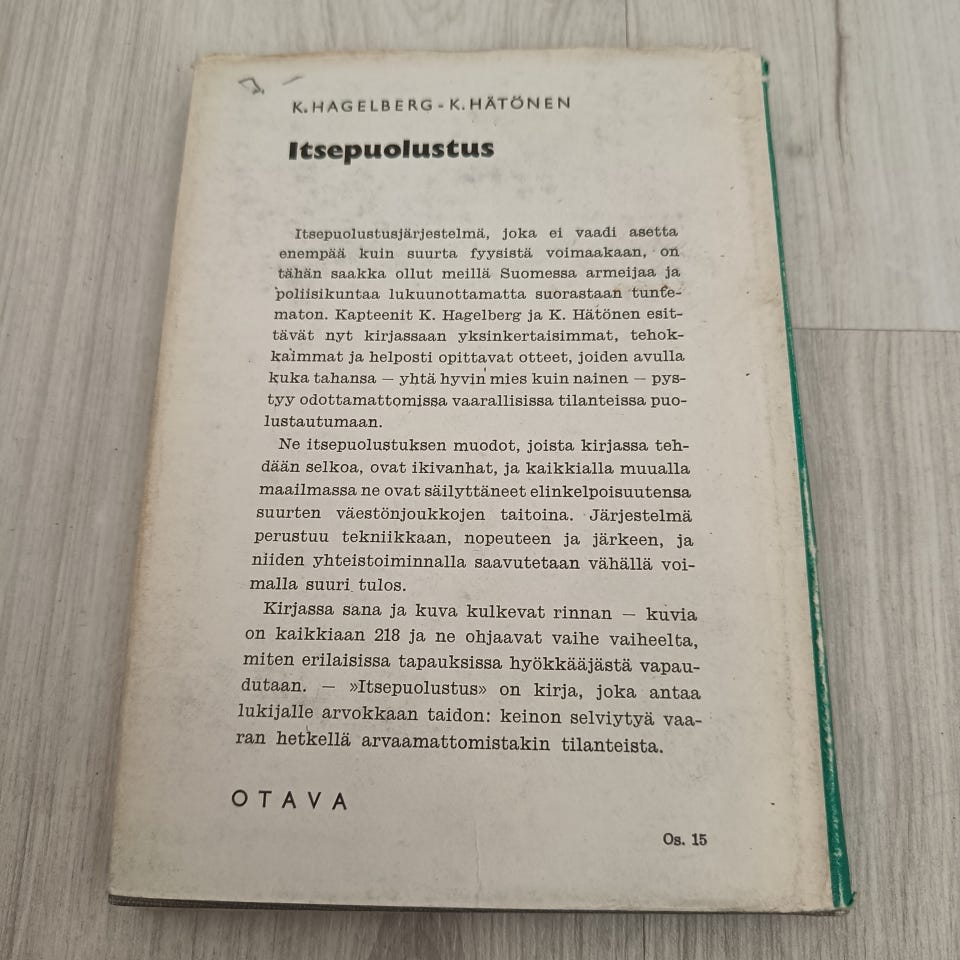 K. HAGELBERG - K. HÄTÖNEN

Itsepuolustus

Itsepuolustusjärjestelmä, joka ei vaadi asetta enempää kuin suurta fyysistä voimaakaan, on tähän saakka ollut meillä Suomessa armeijaa ja poliisikuntaa lukuunottamatta suorastaan tuntematon. Kapteenit K. Hagelberg ja K. Hätönen esittävät nyt kirjassaan yksinkertaisimmat, tehokkaimmat ja helposti opittavat otteet, joiden avulla kuka tahansa — yhtä hyvin mies kuin nainen — pystyy odottamattomissa vaarallisissa tilanteissa puolustautumaan.

Ne itsepuolustuksen muodot, joista kirjassa tehdään selkoa, ovat ikivanhat, ja kaikkialla muualla maailmassa ne ovat säilyttäneet elinkelpoisuutensa suurten väestönjoukkojen taitoina. Järjestelmä perustuu tekniikkaan, nopeuteen ja järkeen, ja niiden yhteistoiminnalla saavutetaan vähällä voimalla suuri tulos.

Kirjassa sana ja kuva kulkevat rinnan — kuvia on kaikkiaan 218 ja ne ohjaavat vaihe vaiheelta, miten erilaisissa tapauksissa hyökkääjästä vapaudutaan. — »Itsepuolustus» on kirja, joka antaa lukijalle arvokkaan taidon: keinon selviytyä vaaran hetkellä arvaamattomistakin tilanteista.

OTAVA

Os. 15